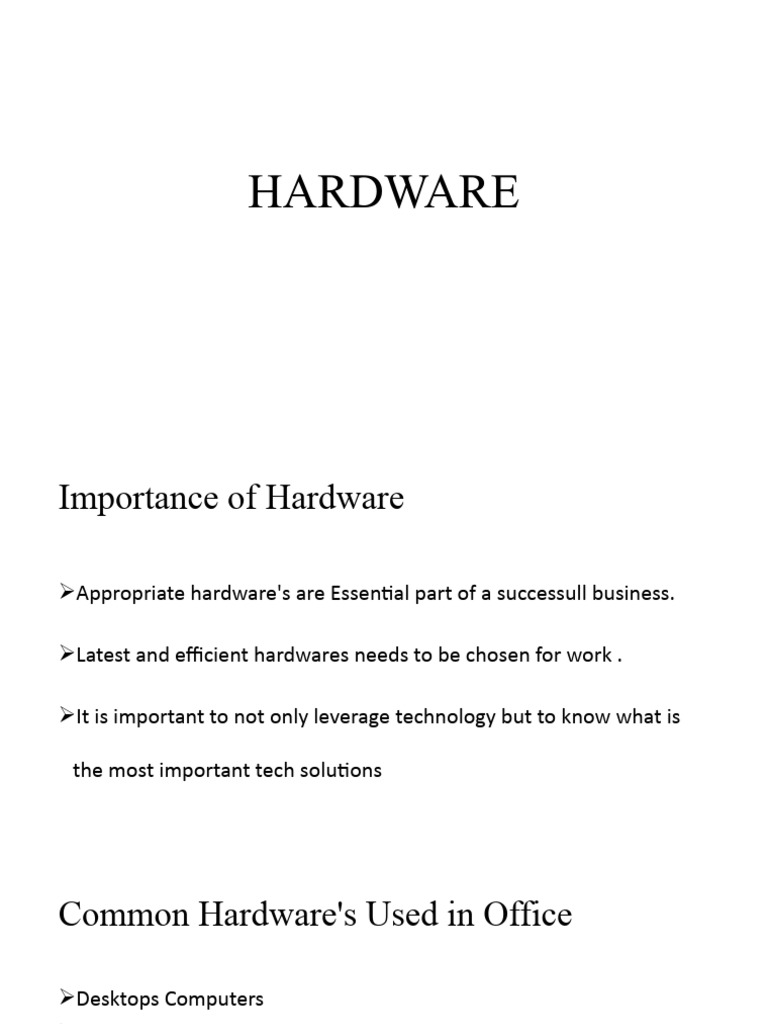 HARDWARE

Importance of Hardware

➢Appropriate hardware's are Essential part of a successull business.

➢Latest and efficient hardwares needs to be chosen for work .

➢It is important to not only leverage technology but to know what is the most important tech solutions

Common Hardware's Used in Office

➢Desktops Computers